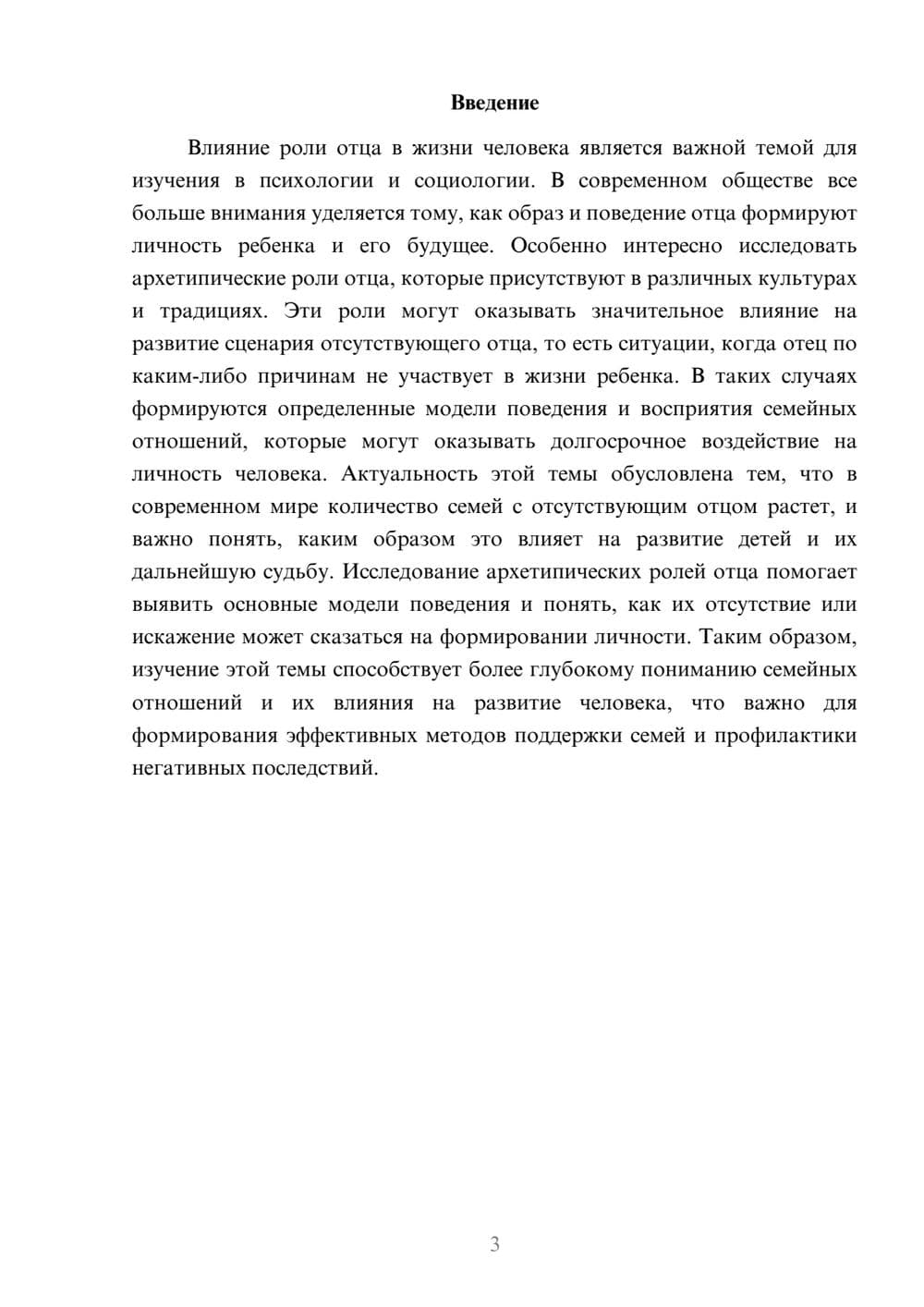 Введение

Влияние роли отца в жизни человека является важной темой для изучения в психологии и социологии. В современном обществе все больше внимания уделяется тому, как образ и поведение отца формируют личность ребенка и его будущее. Особенно интересно исследовать архетипические роли отца, которые присутствуют в различных культурах и традициях. Эти роли могут оказывать значительное влияние на развитие сценария отсутствующего отца, то есть ситуации, когда отец по каким-либо причинам не участвует в жизни ребенка. В таких случаях формируются определенные модели поведения и восприятия семейных отношений, которые могут оказывать долгосрочное воздействие на личность человека. Актуальность этой темы обусловлена тем, что в современном мире количество семей с отсутствующим отцом растет, и важно понять, каким образом это влияет на развитие детей и их дальнейшую судьбу. Исследование архетипических ролей отца помогает выявить основные модели поведения и понять, как их отсутствие или искажение может сказаться на формировании личности. Таким образом, изучение этой темы способствует более глубокому пониманию семейных отношений и их влияния на развитие человека, что важно для формирования эффективных методов поддержки семей и профилактики негативных последствий.

3